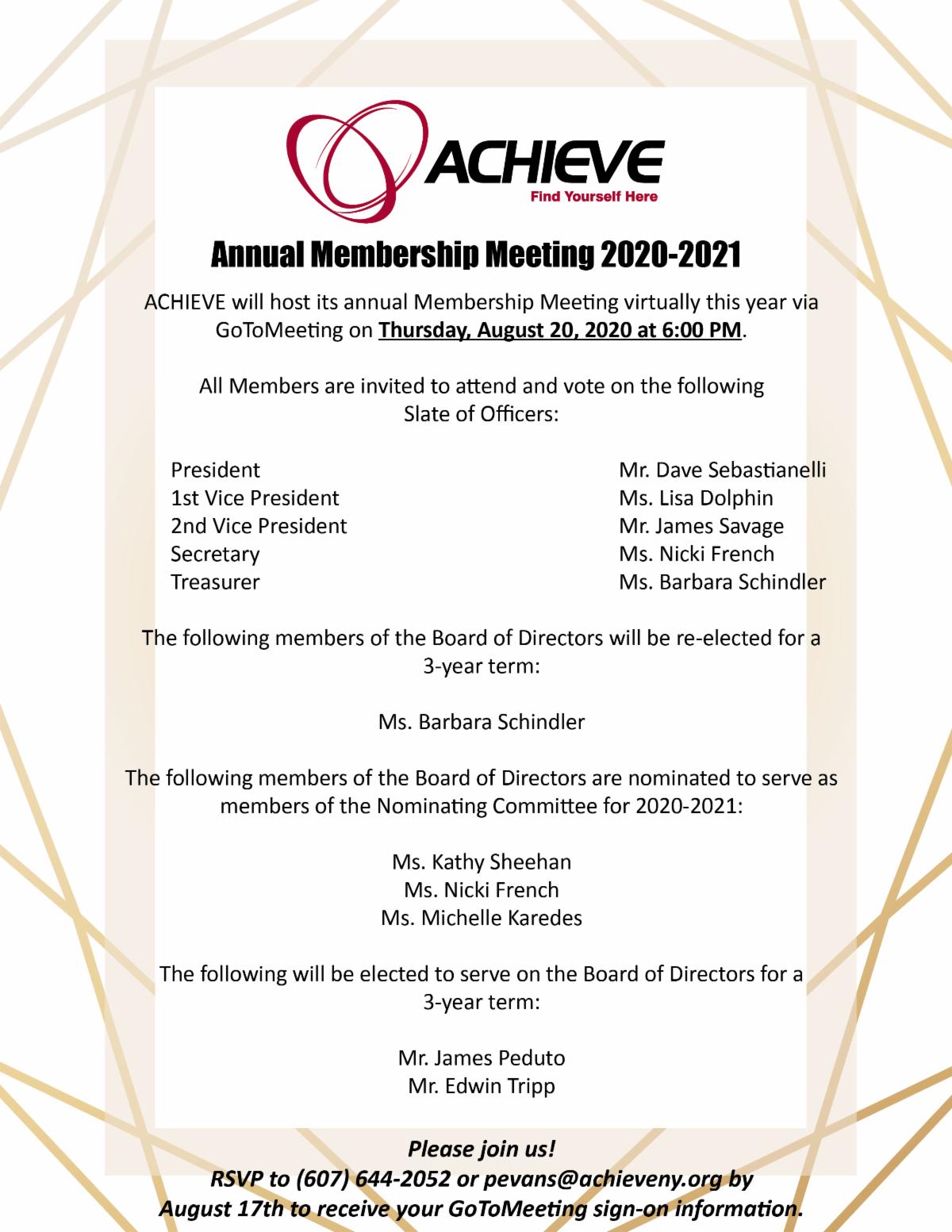 ACHIEVE
Find Yourself Here

Annual Membership Meeting 2020-2021

ACHIEVE will host its annual Membership Meeting virtually this year via GoToMeeting on Thursday, August 20, 2020 at 6:00 PM.

All Members are invited to attend and vote on the following Slate of Officers:

| | |
|---|---|
| President | Mr. Dave Sebastianelli |
| 1st Vice President | Ms. Lisa Dolphin |
| 2nd Vice President | Mr. James Savage |
| Secretary | Ms. Nicki French |
| Treasurer | Ms. Barbara Schindler |

The following members of the Board of Directors will be re-elected for a 3-year term:

Ms. Barbara Schindler

The following members of the Board of Directors are nominated to serve as members of the Nominating Committee for 2020-2021:

Ms. Kathy Sheehan
Ms. Nicki French
Ms. Michelle Karedes

The following will be elected to serve on the Board of Directors for a 3-year term:

Mr. James Peduto
Mr. Edwin Tripp

Please join us!
RSVP to (607) 644-2052 or pevans@achieveny.org by August 17th to receive your GoToMeeting sign-on information.